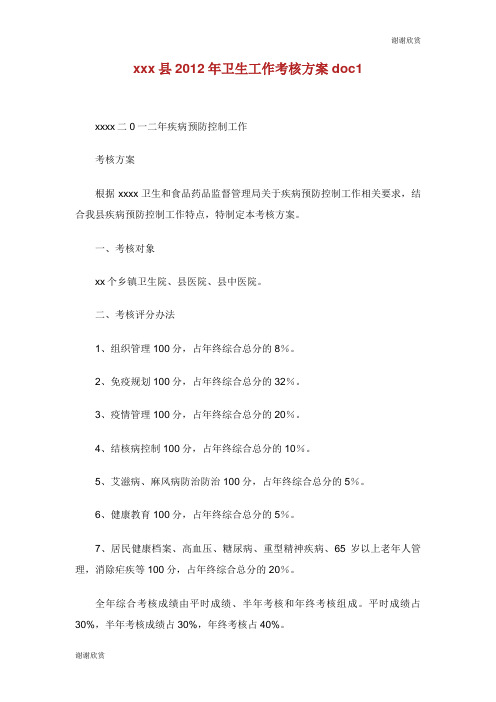 谢谢欣赏

xxx 县 2012 年卫生工作考核方案 doc1

xxxx 二 0 一二年疾病预防控制工作

考核方案

根据 xxxx 卫生和食品药品监督管理局关于疾病预防控制工作相关要求，结合我县疾病预防控制工作特点，特制定本考核方案。

一、考核对象

xx 个乡镇卫生院、县医院、县中医院。

二、考核评分办法

1、组织管理 100 分，占年终综合总分的 8%。

2、免疫规划 100 分，占年终综合总分的 32%。

3、疫情管理 100 分，占年终综合总分的 20%。

4、结核病控制 100 分，占年终综合总分的 10%。

5、艾滋病、麻风病防治防治 100 分，占年终综合总分的 5%。

6、健康教育 100 分，占年终综合总分的 5%。

7、居民健康档案、高血压、糖尿病、重型精神疾病、65 岁以上老年人管理，消除疟疾等 100 分，占年终综合总分的 20%。

全年综合考核成绩由平时成绩、半年考核和年终考核组成。平时成绩占 30%，半年考核成绩占 30%，年终考核占 40%。

谢谢欣赏